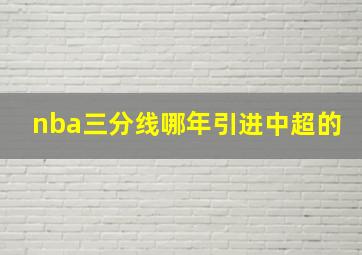 nba三分线哪年引进中超的